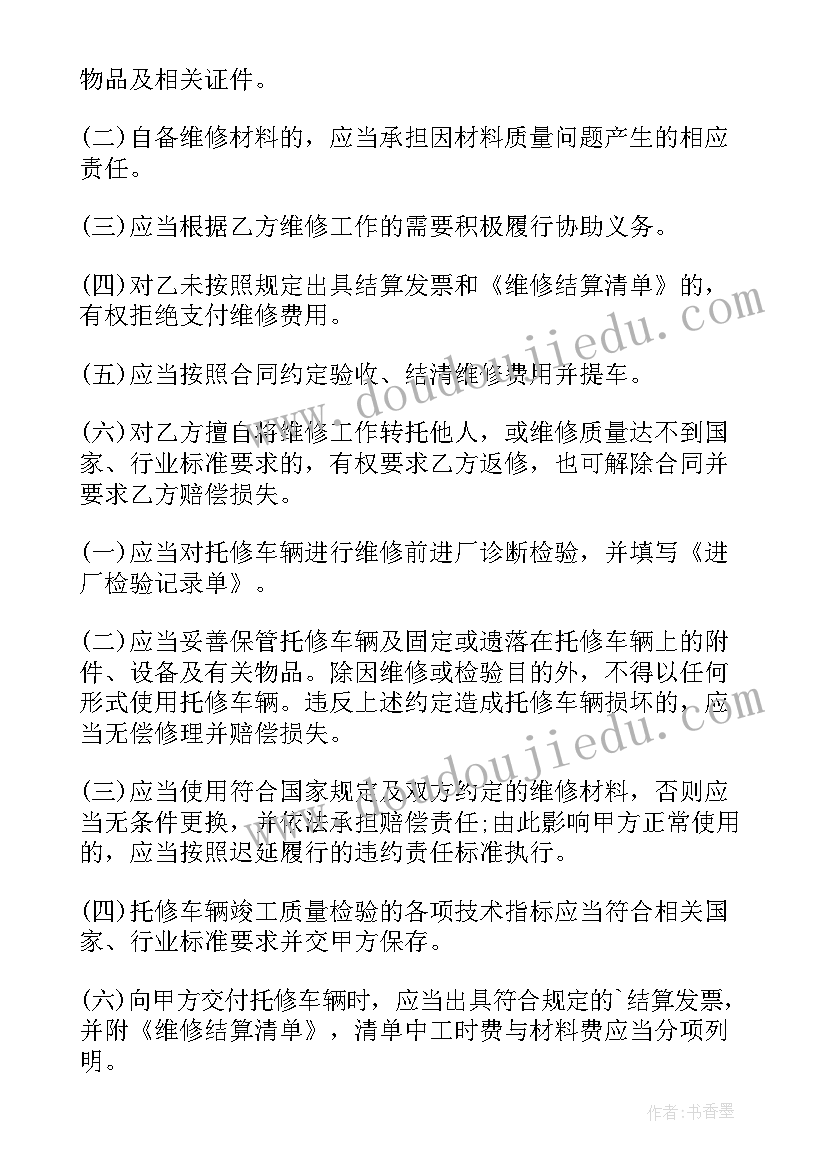 物品及相关证件。

(二)自备维修材料的，应当承担因材料质量问题产生的相应责任。

(三)应当根据乙方维修工作的需要积极履行协助义务。

(四)对乙未按照规定出具结算发票和《维修结算清单》的，有权拒绝支付维修费用。

(五)应当按照合同约定验收、结清维修费用并提车。

(六)对乙方擅自将维修工作转托他人，或维修质量达不到国家、行业标准要求的，有权要求乙方返修，也可解除合同并要求乙方赔偿损失。

(一)应当对托修车辆进行维修前进厂诊断检验，并填写《进厂检验记录单》。

(二)应当妥善保管托修车辆及固定或遗落在托修车辆上的附件、设备及有关物品。除因维修或检验目的外，不得以任何形式使用托修车辆。违反上述约定造成托修车辆损坏的，应当无偿修理并赔偿损失。

(三)应当使用符合国家规定及双方约定的维修材料，否则应当无条件更换，并依法承担赔偿责任;由此影响甲方正常使用的，应当按照迟延履行的违约责任标准执行。

(四)托修车辆竣工质量检验的各项技术指标应当符合相关国家、行业标准要求并交甲方保存。

(六)向甲方交付托修车辆时，应当出具符合规定的`结算发票，并附《维修结算清单》，清单中工时费与材料费应当分项列明。

www.doudoujiedu.com

www.doudoujiedu.com

作者：书香墨